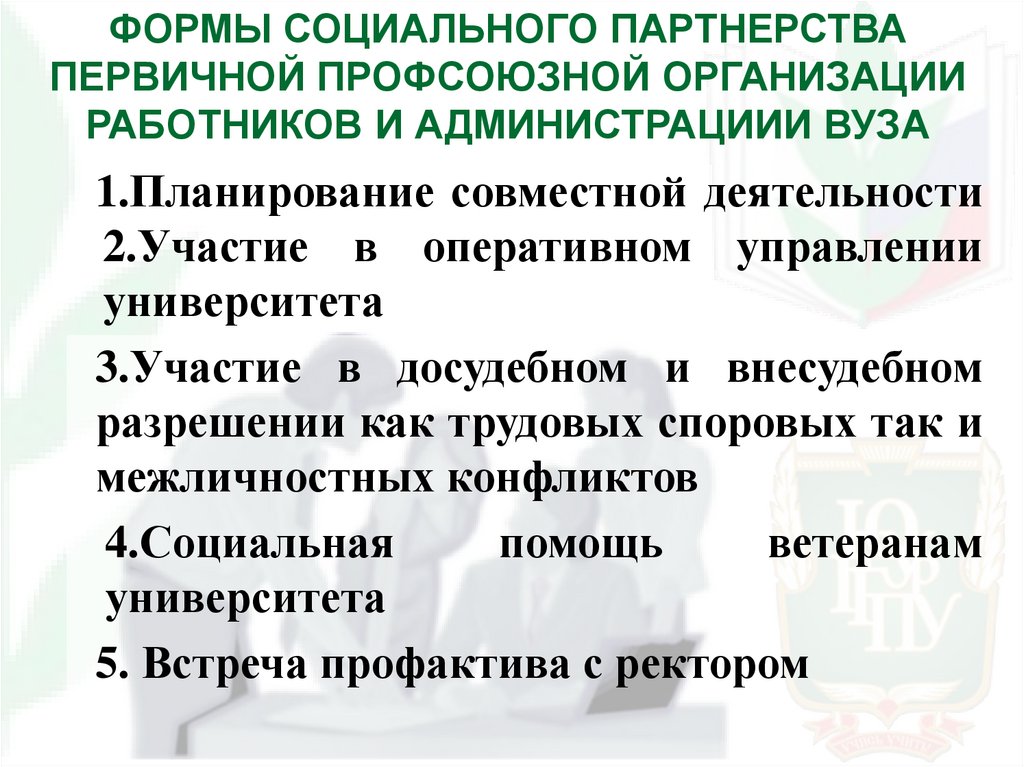 ФОРМЫ СОЦИАЛЬНОГО ПАРТНЕРСТВА ПЕРВИЧНОЙ ПРОФСОЮЗНОЙ ОРГАНИЗАЦИИ РАБОТНИКОВ И АДМИНИСТРАЦИИИ ВУЗА

1.Планирование совместной деятельности

2.Участие в оперативном управлении университета

3.Участие в досудебном и внесудебном разрешении как трудовых споровых так и межличностных конфликтов

4.Социальная помощь ветеранам университета

5. Встреча профактива с ректором